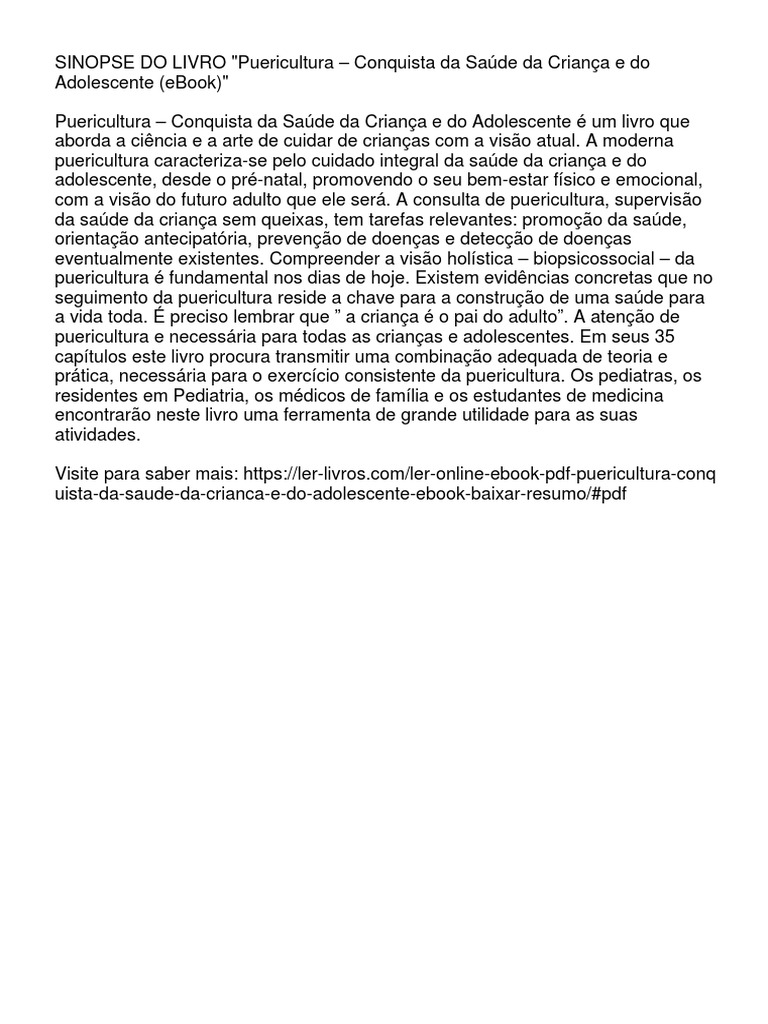 SINOPSE DO LIVRO "Puericultura – Conquista da Saúde da Criança e do Adolescente (eBook)"

Puericultura – Conquista da Saúde da Criança e do Adolescente é um livro que aborda a ciência e a arte de cuidar de crianças com a visão atual. A moderna puericultura caracteriza-se pelo cuidado integral da saúde da criança e do adolescente, desde o pré-natal, promovendo o seu bem-estar físico e emocional, com a visão do futuro adulto que ele será. A consulta de puericultura, supervisão da saúde da criança sem queixas, tem tarefas relevantes: promoção da saúde, orientação antecipatória, prevenção de doenças e detecção de doenças eventualmente existentes. Compreender a visão holística – biopsicossocial – da puericultura é fundamental nos dias de hoje. Existem evidências concretas que no seguimento da puericultura reside a chave para a construção de uma saúde para a vida toda. É preciso lembrar que " a criança é o pai do adulto". A atenção de puericultura e necessária para todas as crianças e adolescentes. Em seus 35 capítulos este livro procura transmitir uma combinação adequada de teoria e prática, necessária para o exercício consistente da puericultura. Os pediatras, os residentes em Pediatria, os médicos de família e os estudantes de medicina encontrarão neste livro uma ferramenta de grande utilidade para as suas atividades.

Visite para saber mais: https://ler-livros.com/ler-online-ebook-pdf-puericultura-conquista-da-saude-da-crianca-e-do-adolescente-ebook-baixar-resumo/#pdf